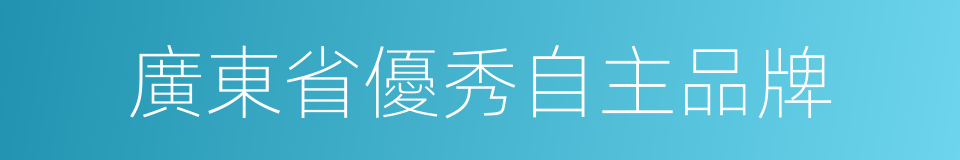 廣東省優秀自主品牌